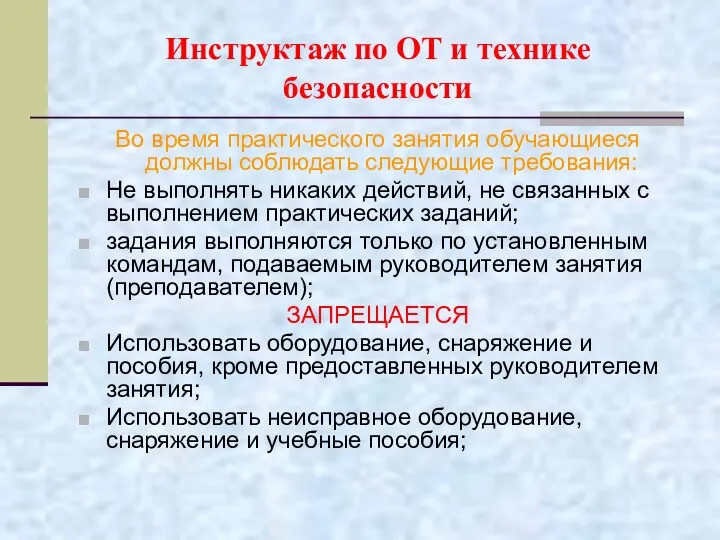 Инструктаж по ОТ и технике безопасности

Во время практического занятия обучающиеся должны соблюдать следующие требования:

Не выполнять никаких действий, не связанных с выполнением практических заданий;

задания выполняются только по установленным командам, подаваемым руководителем занятия (преподавателем);

ЗАПРЕЩАЕТСЯ

Использовать оборудование, снаряжение и пособия, кроме предоставленных руководителем занятия;

Использовать неисправное оборудование, снаряжение и учебные пособия;